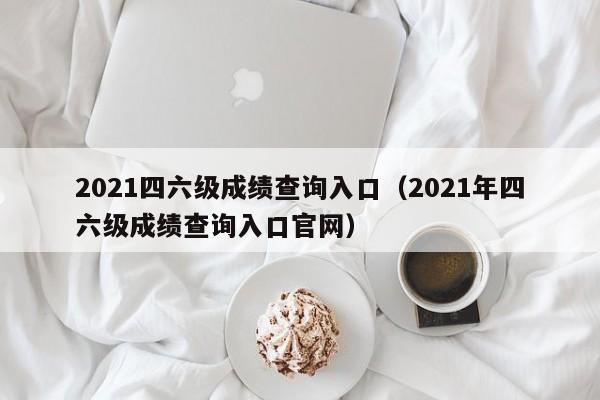 2021四六级成绩查询入口（2021年四六级成绩查询入口官网）